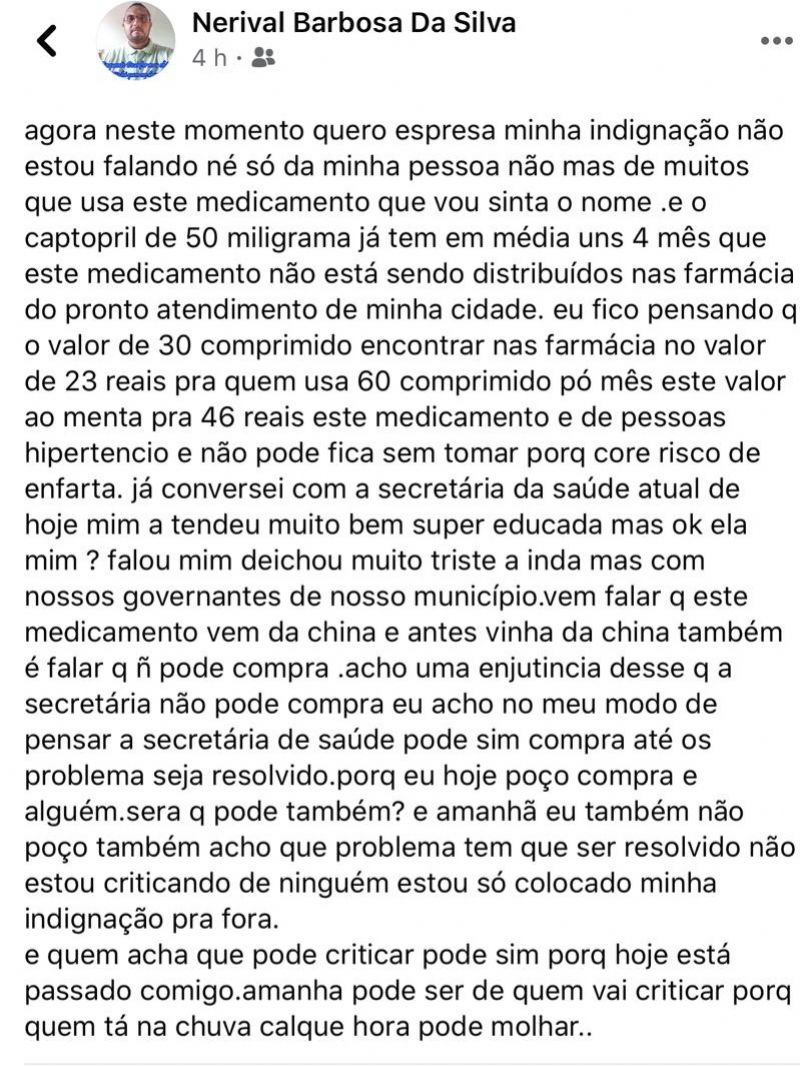 Nerival Barbosa Da Silva
4 h ·

agora neste momento quero espresa minha indignação não estou falando né só da minha pessoa não mas de muitos que usa este medicamento que vou sinta o nome .e o captopril de 50 miligrama já tem em média uns 4 mês que este medicamento não está sendo distribuídos nas farmácia do pronto atendimento de minha cidade. eu fico pensando q o valor de 30 comprimido encontrar nas farmácia no valor de 23 reais pra quem usa 60 comprimido pó mês este valor ao menta pra 46 reais este medicamento e de pessoas hipertencio e não pode fica sem tomar porq core risco de enfarta. já conversei com a secretária da saúde atual de hoje mim a tendeu muito bem super educada mas ok ela mim ? falou mim deichou muito triste a inda mas com nossos governantes de nosso município.vem falar q este medicamento vem da china e antes vinha da china também é falar q ñ pode compra .acho uma enjutincia desse q a secretária não pode compra eu acho no meu modo de pensar a secretária de saúde pode sim compra até os problema seja resolvido.porq eu hoje poço compra e alguém.sera q pode também? e amanhã eu também não poço também acho que problema tem que ser resolvido não estou criticando de ninguém estou só colocado minha indignação pra fora.
e quem acha que pode criticar pode sim porq hoje está passado comigo.amanha pode ser de quem vai criticar porq quem tá na chuva calque hora pode molhar..